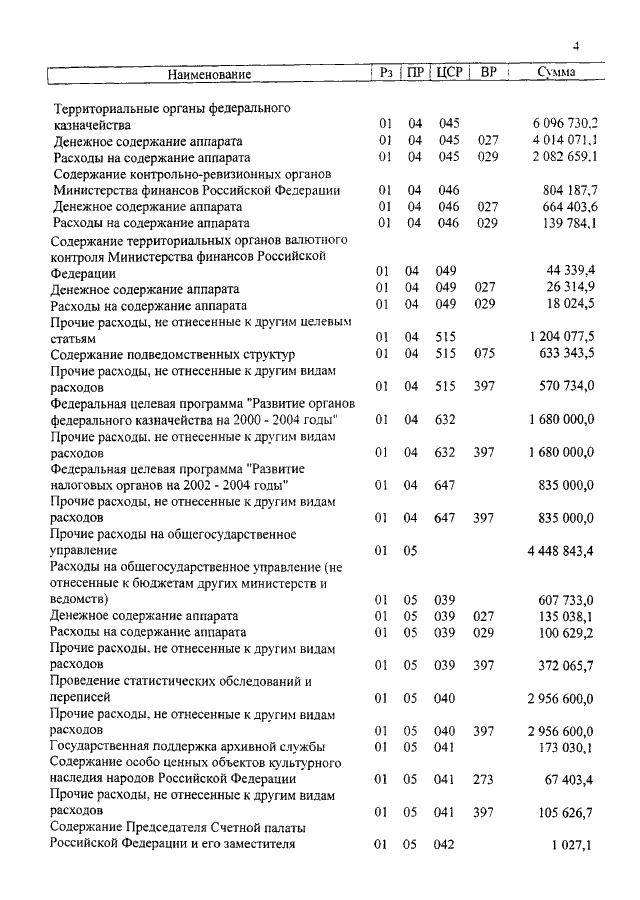 4

| Наименование | Рз | ПР | ЦСР | ВР | Сумма |
|---|---|---|---|---|---|
| Территориальные органы федерального казначейства | 01 | 04 | 045 | | 6 096 730,2 |
| Денежное содержание аппарата | 01 | 04 | 045 | 027 | 4 014 071,1 |
| Расходы на содержание аппарата | 01 | 04 | 045 | 029 | 2 082 659,1 |
| Содержание контрольно-ревизионных органов Министерства финансов Российской Федерации | 01 | 04 | 046 | | 804 187,7 |
| Денежное содержание аппарата | 01 | 04 | 046 | 027 | 664 403,6 |
| Расходы на содержание аппарата | 01 | 04 | 046 | 029 | 139 784,1 |
| Содержание территориальных органов валютного контроля Министерства финансов Российской Федерации | 01 | 04 | 049 | | 44 339,4 |
| Денежное содержание аппарата | 01 | 04 | 049 | 027 | 26 314,9 |
| Расходы на содержание аппарата | 01 | 04 | 049 | 029 | 18 024,5 |
| Прочие расходы, не отнесенные к другим целевым статьям | 01 | 04 | 515 | | 1 204 077,5 |
| Содержание подведомственных структур | 01 | 04 | 515 | 075 | 633 343,5 |
| Прочие расходы, не отнесенные к другим видам расходов | 01 | 04 | 515 | 397 | 570 734,0 |
| Федеральная целевая программа "Развитие органов федерального казначейства на 2000 - 2004 годы" | 01 | 04 | 632 | | 1 680 000,0 |
| Прочие расходы, не отнесенные к другим видам расходов | 01 | 04 | 632 | 397 | 1 680 000,0 |
| Федеральная целевая программа "Развитие налоговых органов на 2002 - 2004 годы" | 01 | 04 | 647 | | 835 000,0 |
| Прочие расходы, не отнесенные к другим видам расходов | 01 | 04 | 647 | 397 | 835 000,0 |
| Прочие расходы на общегосударственное управление | 01 | 05 | | | 4 448 843,4 |
| Расходы на общегосударственное управление (не отнесенные к бюджетам других министерств и ведомств) | 01 | 05 | 039 | | 607 733,0 |
| Денежное содержание аппарата | 01 | 05 | 039 | 027 | 135 038,1 |
| Расходы на содержание аппарата | 01 | 05 | 039 | 029 | 100 629,2 |
| Прочие расходы, не отнесенные к другим видам расходов | 01 | 05 | 039 | 397 | 372 065,7 |
| Проведение статистических обследований и переписей | 01 | 05 | 040 | | 2 956 600,0 |
| Прочие расходы, не отнесенные к другим видам расходов | 01 | 05 | 040 | 397 | 2 956 600,0 |
| Государственная поддержка архивной службы | 01 | 05 | 041 | | 173 030,1 |
| Содержание особо ценных объектов культурного наследия народов Российской Федерации | 01 | 05 | 041 | 273 | 67 403,4 |
| Прочие расходы, не отнесенные к другим видам расходов | 01 | 05 | 041 | 397 | 105 626,7 |
| Содержание Председателя Счетной палаты Российской Федерации и его заместителя | 01 | 05 | 042 | | 1 027,1 |